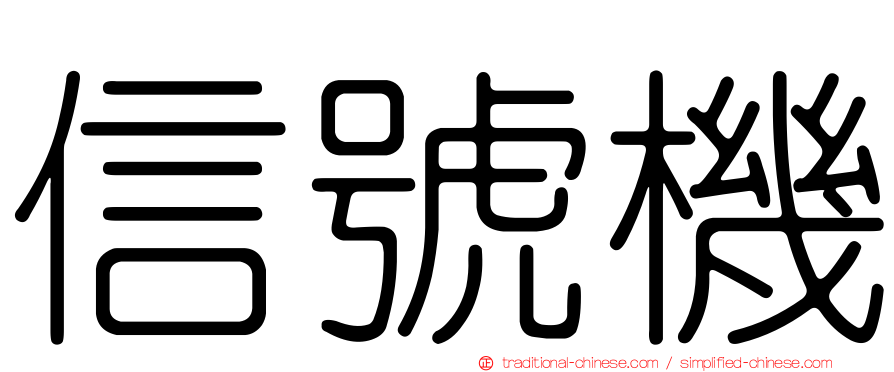 信號機

㊣ traditional-chinese.com / simplified-chinese.com